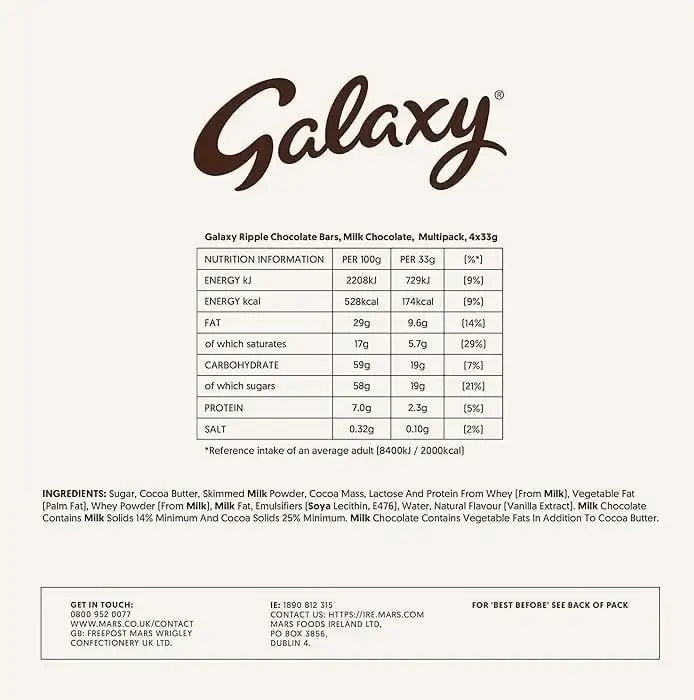 Galaxy®

Galaxy Ripple Chocolate Bars, Milk Chocolate, Multipack, 4x33g

| NUTRITION INFORMATION | PER 100g | PER 33g | (%*) |
|---|---|---|---|
| ENERGY kJ | 2208kJ | 729kJ | (9%) |
| ENERGY kcal | 528kcal | 174kcal | (9%) |
| FAT | 29g | 9.6g | (14%) |
| of which saturates | 17g | 5.7g | (29%) |
| CARBOHYDRATE | 59g | 19g | (7%) |
| of which sugars | 58g | 19g | (21%) |
| PROTEIN | 7.0g | 2.3g | (5%) |
| SALT | 0.32g | 0.10g | (2%) |

*Reference intake of an average adult (8400kJ / 2000kcal)

INGREDIENTS: Sugar, Cocoa Butter, Skimmed Milk Powder, Cocoa Mass, Lactose And Protein From Whey (From Milk), Vegetable Fat (Palm Fat), Whey Powder (From Milk), Milk Fat, Emulsifiers (Soya Lecithin, E476), Water, Natural Flavour (Vanilla Extract). Milk Chocolate Contains Milk Solids 14% Minimum And Cocoa Solids 25% Minimum. Milk Chocolate Contains Vegetable Fats In Addition To Cocoa Butter.

GET IN TOUCH:
0800 952 0077
WWW.MARS.CO.UK/CONTACT
GB: FREEPOST MARS WRIGLEY
CONFECTIONERY UK LTD.

IE: 1890 812 315
CONTACT US: HTTPS://IRE.MARS.COM
MARS FOODS IRELAND LTD,
PO BOX 3856,
DUBLIN 4.

FOR 'BEST BEFORE' SEE BACK OF PACK